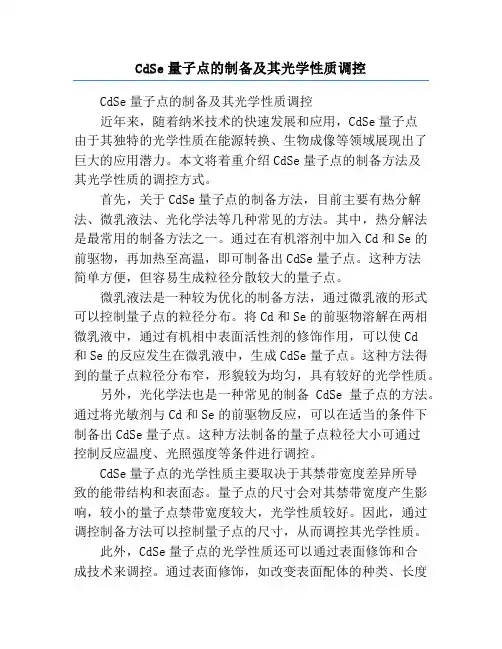 CdSe 量子点的制备及其光学性质调控

CdSe 量子点的制备及其光学性质调控

近年来，随着纳米技术的快速发展和应用，CdSe 量子点由于其独特的光学性质在能源转换、生物成像等领域展现出了巨大的应用潜力。本文将着重介绍 CdSe 量子点的制备方法及其光学性质的调控方式。

首先，关于 CdSe 量子点的制备方法，目前主要有热分解法、微乳液法、光化学法等几种常见的方法。其中，热分解法是最常用的制备方法之一。通过在有机溶剂中加入 Cd 和 Se 的前驱物，再加热至高温，即可制备出 CdSe 量子点。这种方法简单方便，但容易生成粒径分散较大的量子点。

微乳液法是一种较为优化的制备方法，通过微乳液的形式可以控制量子点的粒径分布。将 Cd 和 Se 的前驱物溶解在两相微乳液中，通过有机相中表面活性剂的修饰作用，可以使 Cd 和 Se 的反应发生在微乳液中，生成 CdSe 量子点。这种方法得到的量子点粒径分布窄，形貌较为均匀，具有较好的光学性质。

另外，光化学法也是一种常见的制备 CdSe 量子点的方法。通过将光敏剂与 Cd 和 Se 的前驱物反应，可以在适当的条件下制备出 CdSe 量子点。这种方法制备的量子点粒径大小可通过控制反应温度、光照强度等条件进行调控。

CdSe 量子点的光学性质主要取决于其禁带宽度差异所导致的能带结构和表面态。量子点的尺寸会对其禁带宽度产生影响，较小的量子点禁带宽度较大，光学性质较好。因此，通过调控制备方法可以控制量子点的尺寸，从而调控其光学性质。

此外，CdSe 量子点的光学性质还可以通过表面修饰和合成技术来调控。通过表面修饰，如改变表面配体的种类、长度